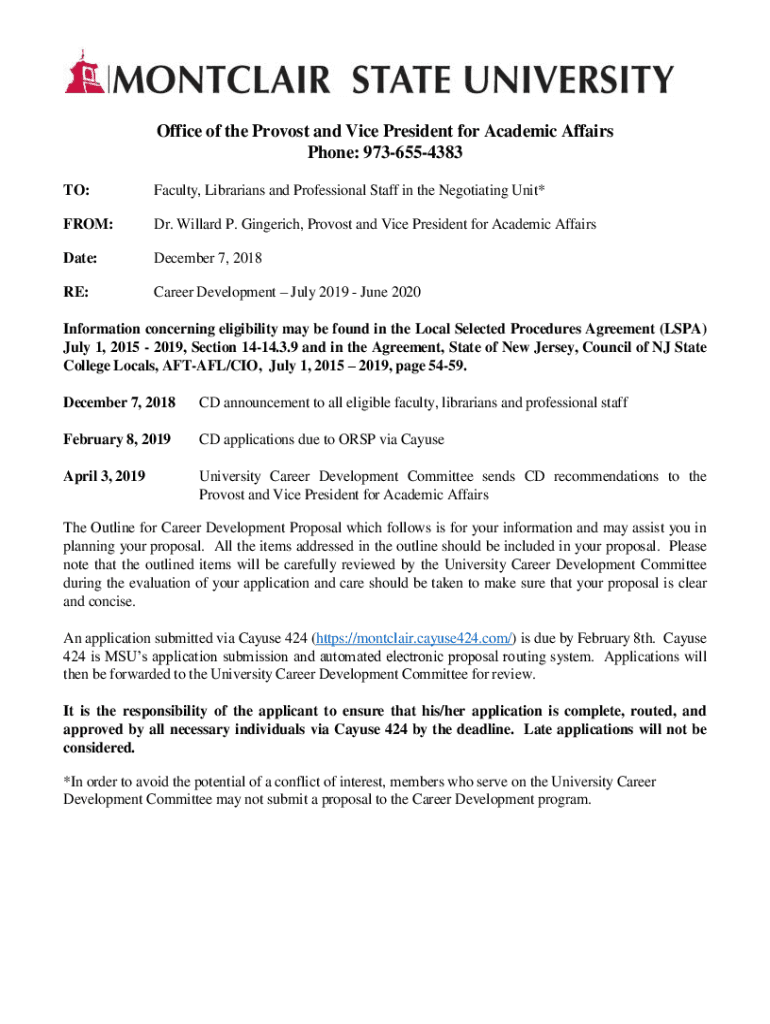 MONTCLAIR STATE UNIVERSITY

Office of the Provost and Vice President for Academic Affairs
Phone: 973-655-4383

TO: Faculty, Librarians and Professional Staff in the Negotiating Unit*

FROM: Dr. Willard P. Gingerich, Provost and Vice President for Academic Affairs

Date: December 7, 2018

RE: Career Development – July 2019 - June 2020

Information concerning eligibility may be found in the Local Selected Procedures Agreement (LSPA) July 1, 2015 - 2019, Section 14-14.3.9 and in the Agreement, State of New Jersey, Council of NJ State College Locals, AFT-AFL/CIO, July 1, 2015 – 2019, page 54-59.

December 7, 2018 CD announcement to all eligible faculty, librarians and professional staff

February 8, 2019 CD applications due to ORSP via Cayuse

April 3, 2019 University Career Development Committee sends CD recommendations to the Provost and Vice President for Academic Affairs

The Outline for Career Development Proposal which follows is for your information and may assist you in planning your proposal. All the items addressed in the outline should be included in your proposal. Please note that the outlined items will be carefully reviewed by the University Career Development Committee during the evaluation of your application and care should be taken to make sure that your proposal is clear and concise.

An application submitted via Cayuse 424 (https://montclair.cayuse424.com/) is due by February 8th. Cayuse 424 is MSU's application submission and automated electronic proposal routing system. Applications will then be forwarded to the University Career Development Committee for review.

It is the responsibility of the applicant to ensure that his/her application is complete, routed, and approved by all necessary individuals via Cayuse 424 by the deadline. Late applications will not be considered.

*In order to avoid the potential of a conflict of interest, members who serve on the University Career Development Committee may not submit a proposal to the Career Development program.